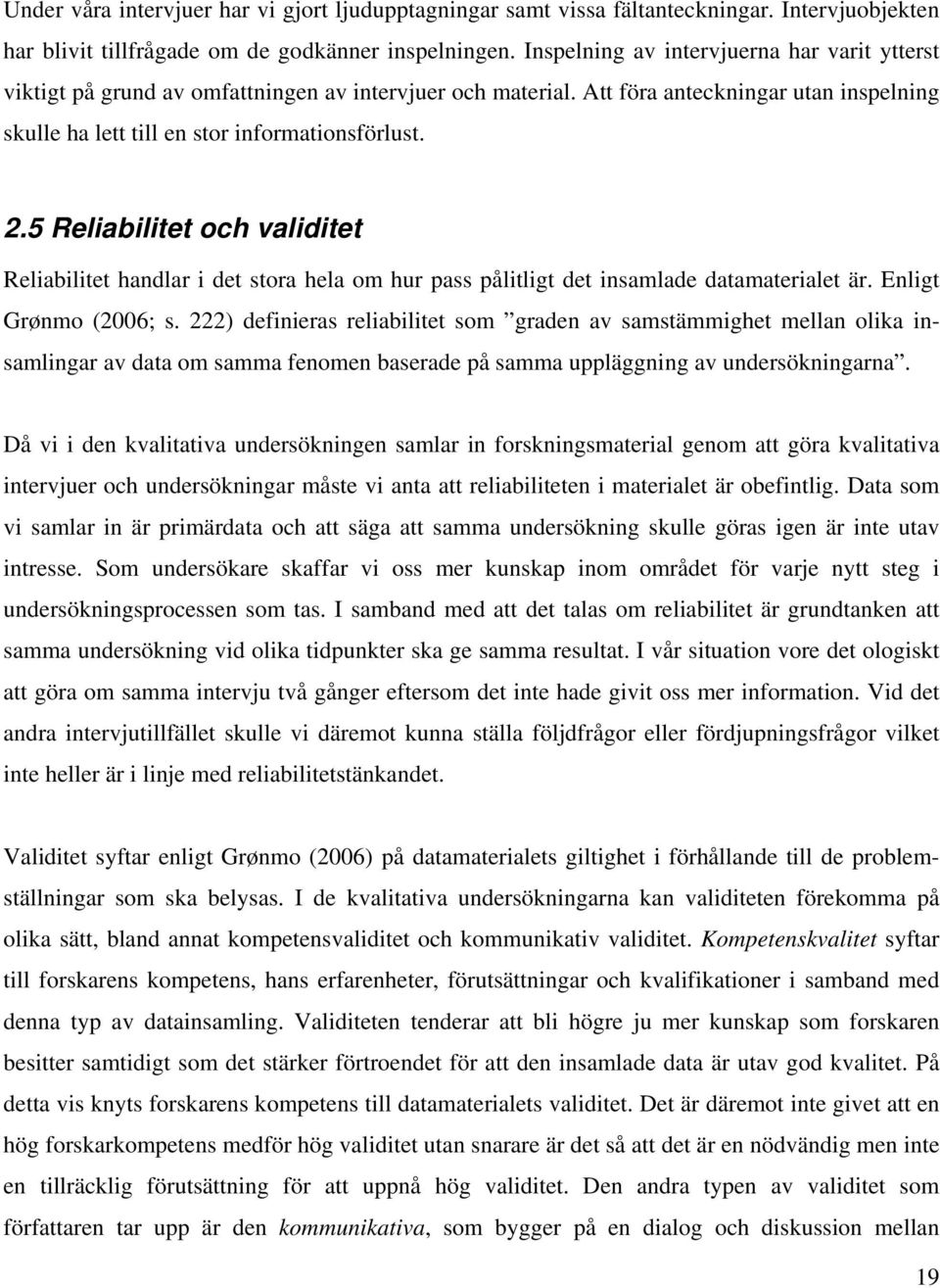 Under våra intervjuer har vi gjort ljudupptagningar samt vissa fältanteckningar. Intervjuobjekten har blivit tillfrågade om de godkänner inspelningen. Inspelning av intervjuerna har varit ytterst viktigt på grund av omfattningen av intervjuer och material. Att föra anteckningar utan inspelning skulle ha lett till en stor informationsförlust.

2.5 Reliabilitet och validitet

Reliabilitet handlar i det stora hela om hur pass pålitligt det insamlade datamaterialet är. Enligt Grønmo (2006; s. 222) definieras reliabilitet som ”graden av samstämmighet mellan olika insamlingar av data om samma fenomen baserade på samma uppläggning av undersökningarna”.

Då vi i den kvalitativa undersökningen samlar in forskningsmaterial genom att göra kvalitativa intervjuer och undersökningar måste vi anta att reliabiliteten i materialet är obefintlig. Data som vi samlar in är primärdata och att säga att samma undersökning skulle göras igen är inte utav intresse. Som undersökare skaffar vi oss mer kunskap inom området för varje nytt steg i undersökningsprocessen som tas. I samband med att det talas om reliabilitet är grundtanken att samma undersökning vid olika tidpunkter ska ge samma resultat. I vår situation vore det ologiskt att göra om samma intervju två gånger eftersom det inte hade givit oss mer information. Vid det andra intervjutillfället skulle vi däremot kunna ställa följdfrågor eller fördjupningsfrågor vilket inte heller är i linje med reliabilitetstänkandet.

Validitet syftar enligt Grønmo (2006) på datamaterialets giltighet i förhållande till de problemställningar som ska belysas. I de kvalitativa undersökningarna kan validiteten förekomma på olika sätt, bland annat kompetensvaliditet och kommunikativ validitet. Kompetenskvalitet syftar till forskarens kompetens, hans erfarenheter, förutsättningar och kvalifikationer i samband med denna typ av datainsamling. Validiteten tenderar att bli högre ju mer kunskap som forskaren besitter samtidigt som det stärker förtroendet för att den insamlade data är utav god kvalitet. På detta vis knyts forskarens kompetens till datamaterialets validitet. Det är däremot inte givet att en hög forskarkompetens medför hög validitet utan snarare är det så att det är en nödvändig men inte en tillräcklig förutsättning för att uppnå hög validitet. Den andra typen av validitet som författaren tar upp är den kommunikativa, som bygger på en dialog och diskussion mellan

19